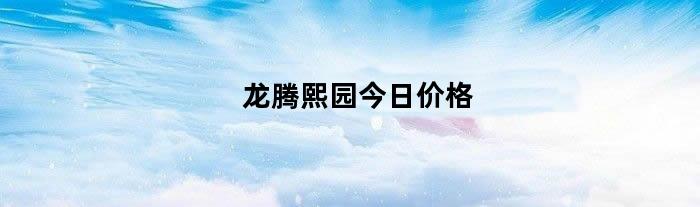 龙腾熙园今日价格